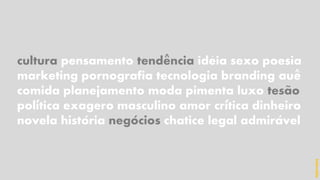 cultura pensamento tendência idéia sexo poesia marketing pornografia tecnologia branding auê comida planejamento moda pimenta luxo tesão política exagero masculino amor crítica dinheiro novela história negócios chatice legal admirável